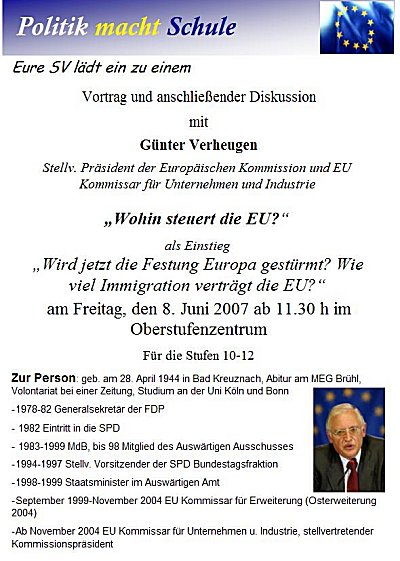 Politik macht Schule

Eure SV lädt ein zu einem

Vortrag und anschließender Diskussion

mit

Günter Verheugen

Stellv. Präsident der Europäischen Kommission und EU Kommissar für Unternehmen und Industrie

„Wohin steuert die EU?“

als Einstieg

„Wird jetzt die Festung Europa gestürmt? Wie viel Immigration verträgt die EU?“

am Freitag, den 8. Juni 2007 ab 11.30 h im Oberstufenzentrum

Für die Stufen 10-12

Zur Person: geb. am 28. April 1944 in Bad Kreuznach, Abitur am MEG Brühl, Volontariat bei einer Zeitung, Studium an der Uni Köln und Bonn

-1978-82 Generalsekretär der FDP

- 1982 Eintritt in die SPD

- 1983-1999 MdB, bis 98 Mitglied des Auswärtigen Ausschusses

-1994-1997 Stellv. Vorsitzender der SPD Bundestagsfraktion

-1998-1999 Staatsminister im Auswärtigen Amt

-September 1999-November 2004 EU Kommissar für Erweiterung (Osterweiterung 2004)

-Ab November 2004 EU Kommissar für Unternehmen u. Industrie, stellvertretender Kommissionspräsident